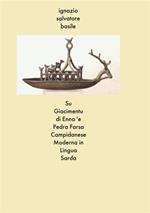 ignazio
salvatore
basile

Su
Giacimentu
di Enna 'e
Pedra Farsa
Campidanese
Moderna in
Lingua
Sarda